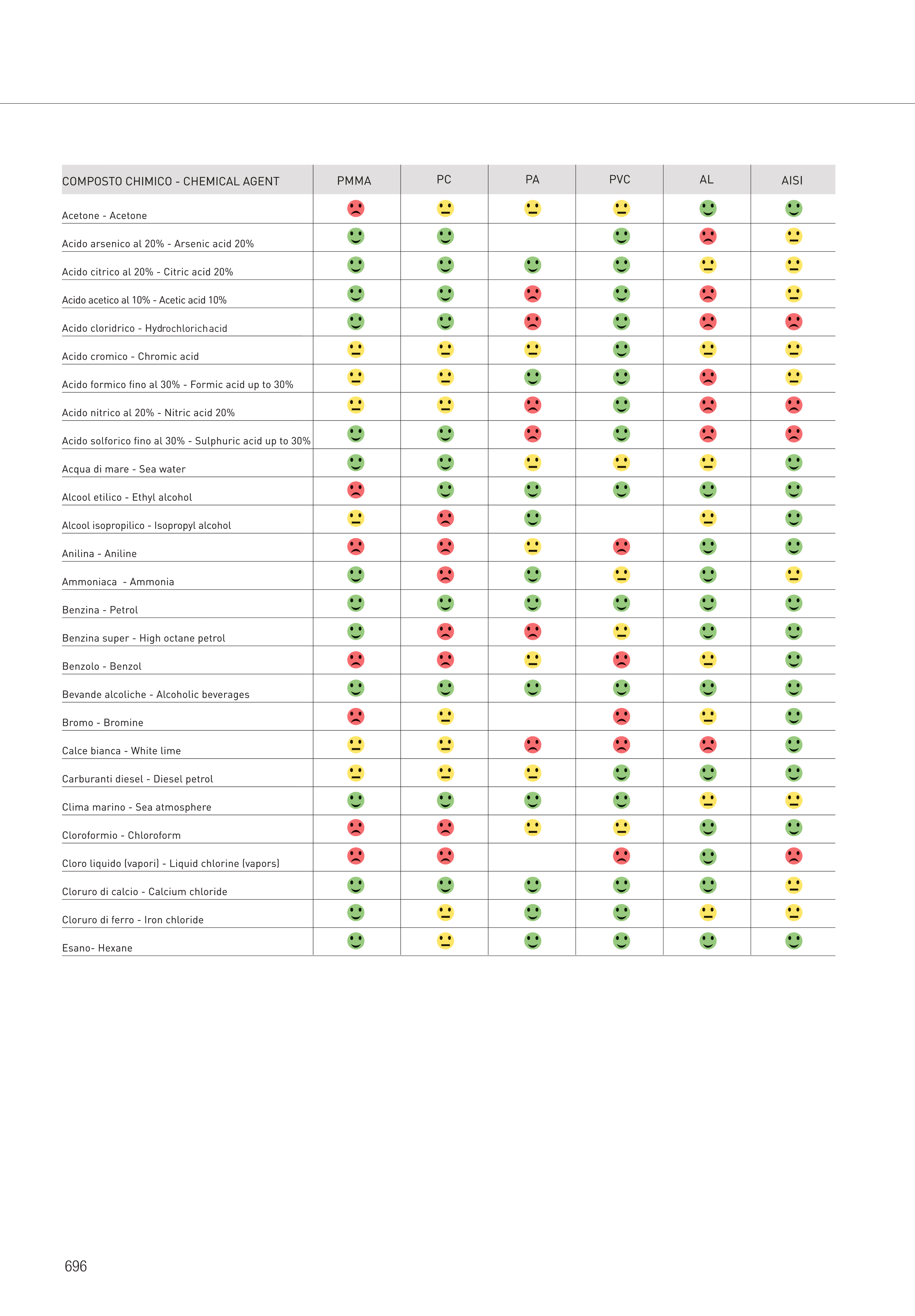 | COMPOSTO CHIMICO - CHEMICAL AGENT | PMMA | PC | PA | PVC | AL | AISI |
|---|---|---|---|---|---|---|
| Acetone - Acetone | | | | | | |
| Acido arsenico al 20% - Arsenic acid 20% | | | | | | |
| Acido citrico al 20% - Citric acid 20% | | | | | | |
| Acido acetico al 10% - Acetic acid 10% | | | | | | |
| Acido cloridrico - Hydrochlorichacid | | | | | | |
| Acido cromico - Chromic acid | | | | | | |
| Acido formico fino al 30% - Formic acid up to 30% | | | | | | |
| Acido nitrico al 20% - Nitric acid 20% | | | | | | |
| Acido solforico fino al 30% - Sulphuric acid up to 30% | | | | | | |
| Acqua di mare - Sea water | | | | | | |
| Alcool etilico - Ethyl alcohol | | | | | | |
| Alcool isopropilico - Isopropyl alcohol | | | | | | |
| Anilina - Aniline | | | | | | |
| Ammoniaca - Ammonia | | | | | | |
| Benzina - Petrol | | | | | | |
| Benzina super - High octane petrol | | | | | | |
| Benzolo - Benzol | | | | | | |
| Bevande alcoliche - Alcoholic beverages | | | | | | |
| Bromo - Bromine | | | | | | |
| Calce bianca - White lime | | | | | | |
| Carburanti diesel - Diesel petrol | | | | | | |
| Clima marino - Sea atmosphere | | | | | | |
| Cloroformio - Chloroform | | | | | | |
| Cloro liquido (vapori) - Liquid chlorine (vapors) | | | | | | |
| Cloruro di calcio - Calcium chloride | | | | | | |
| Cloruro di ferro - Iron chloride | | | | | | |
| Esano- Hexane | | | | | | |

696